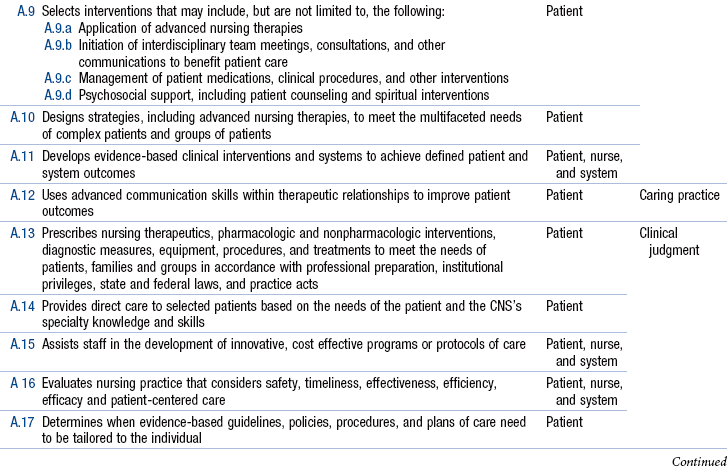 | | | | |
|---|---|---|---|
| A.9 | Selects interventions that may include, but are not limited to, the following: A.9.a Application of advanced nursing therapies A.9.b Initiation of interdisciplinary team meetings, consultations, and other communications to benefit patient care A.9.c Management of patient medications, clinical procedures, and other interventions A.9.d Psychosocial support, including patient counseling and spiritual interventions | Patient | |
| A.10 | Designs strategies, including advanced nursing therapies, to meet the multifaceted needs of complex patients and groups of patients | Patient | |
| A.11 | Develops evidence-based clinical interventions and systems to achieve defined patient and system outcomes | Patient, nurse, and system | |
| A.12 | Uses advanced communication skills within therapeutic relationships to improve patient outcomes | Patient | Caring practice |
| A.13 | Prescribes nursing therapeutics, pharmacologic and nonpharmacologic interventions, diagnostic measures, equipment, procedures, and treatments to meet the needs of patients, families and groups in accordance with professional preparation, institutional privileges, state and federal laws, and practice acts | Patient | Clinical judgment |
| A.14 | Provides direct care to selected patients based on the needs of the patient and the CNS's specialty knowledge and skills | Patient | |
| A.15 | Assists staff in the development of innovative, cost effective programs or protocols of care | Patient, nurse, and system | |
| A 16 | Evaluates nursing practice that considers safety, timeliness, effectiveness, efficiency, efficacy and patient-centered care | Patient, nurse, and system | |
| A.17 | Determines when evidence-based guidelines, policies, procedures, and plans of care need to be tailored to the individual | Patient | |

Continued